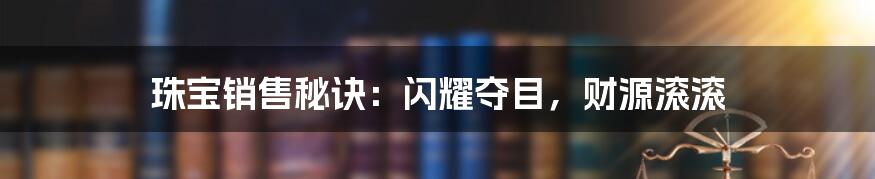 珠宝销售秘诀：闪耀夺目，财源滚滚